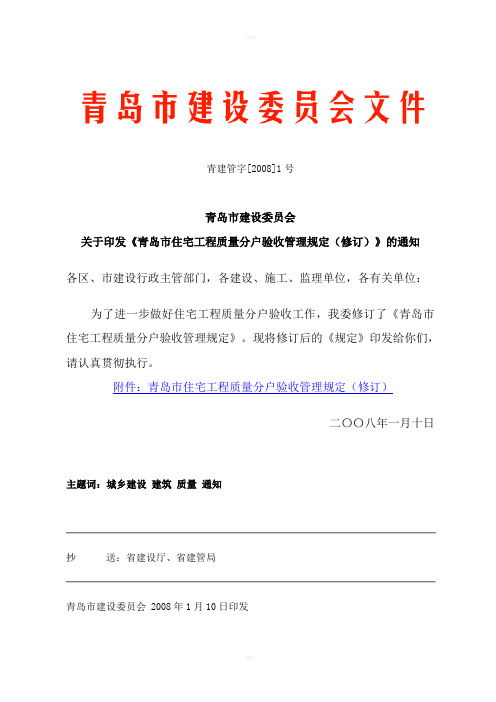 青岛市建设委员会文件

青建管字[2008]1号

青岛市建设委员会
关于印发《青岛市住宅工程质量分户验收管理规定（修订）》的通知

各区、市建设行政主管部门，各建设、施工、监理单位，各有关单位：

为了进一步做好住宅工程质量分户验收工作，我委修订了《青岛市住宅工程质量分户验收管理规定》。现将修订后的《规定》印发给你们，请认真贯彻执行。

附件：青岛市住宅工程质量分户验收管理规定（修订）

二〇〇八年一月十日

主题词：城乡建设 建筑 质量 通知

抄　　送：省建设厅、省建管局

青岛市建设委员会 2008年1月10日印发